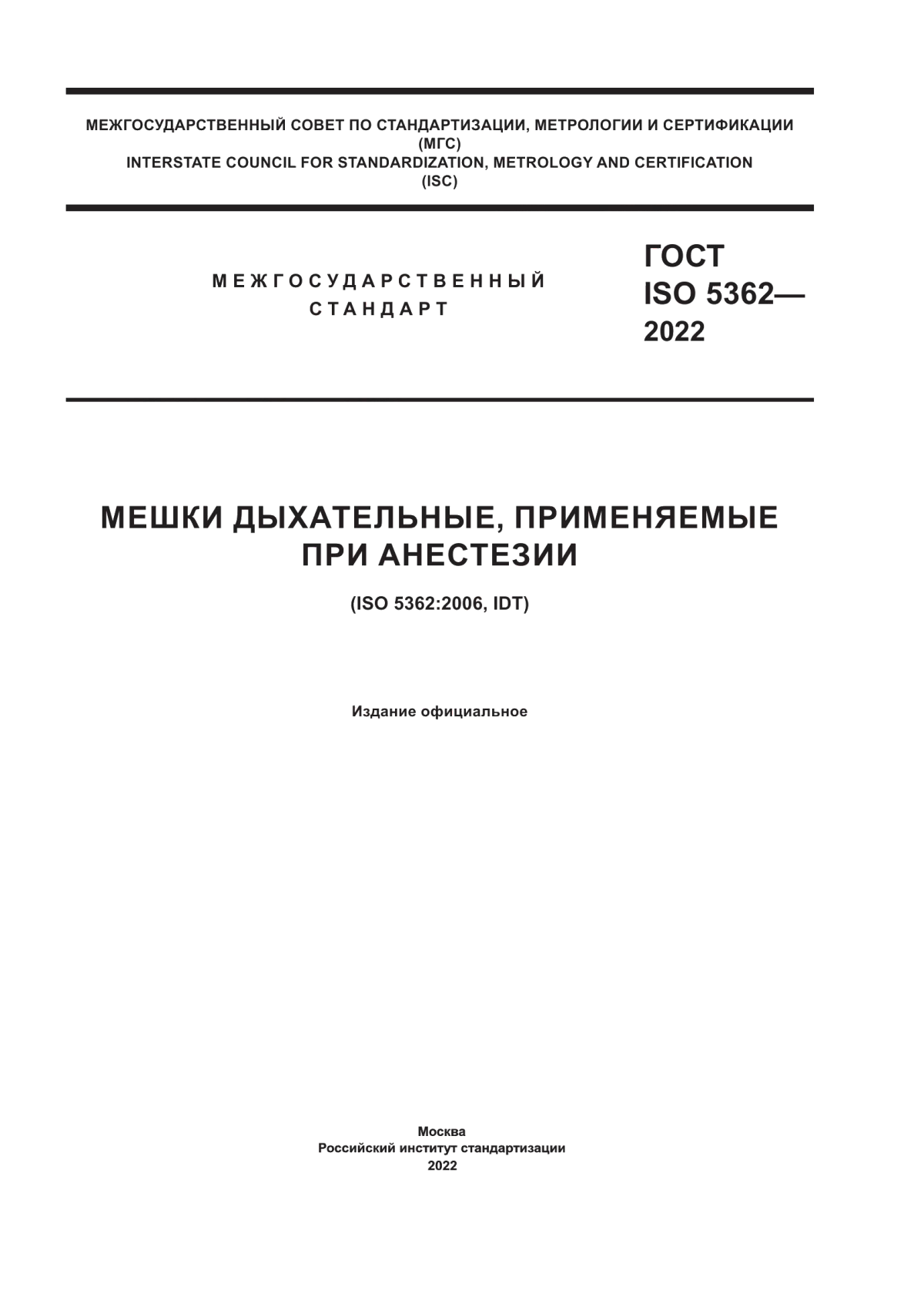 МЕЖГОСУДАРСТВЕННЫЙ СОВЕТ ПО СТАНДАРТИЗАЦИИ, МЕТРОЛОГИИ И СЕРТИФИКАЦИИ
(МГС)
INTERSTATE COUNCIL FOR STANDARDIZATION, METROLOGY AND CERTIFICATION
(ISC)

МЕЖГОСУДАРСТВЕННЫЙ
СТАНДАРТ

ГОСТ
ISO 5362—
2022

МЕШКИ ДЫХАТЕЛЬНЫЕ, ПРИМЕНЯЕМЫЕ
ПРИ АНЕСТЕЗИИ

(ISO 5362:2006, IDT)

Издание официальное

Москва
Российский институт стандартизации
2022